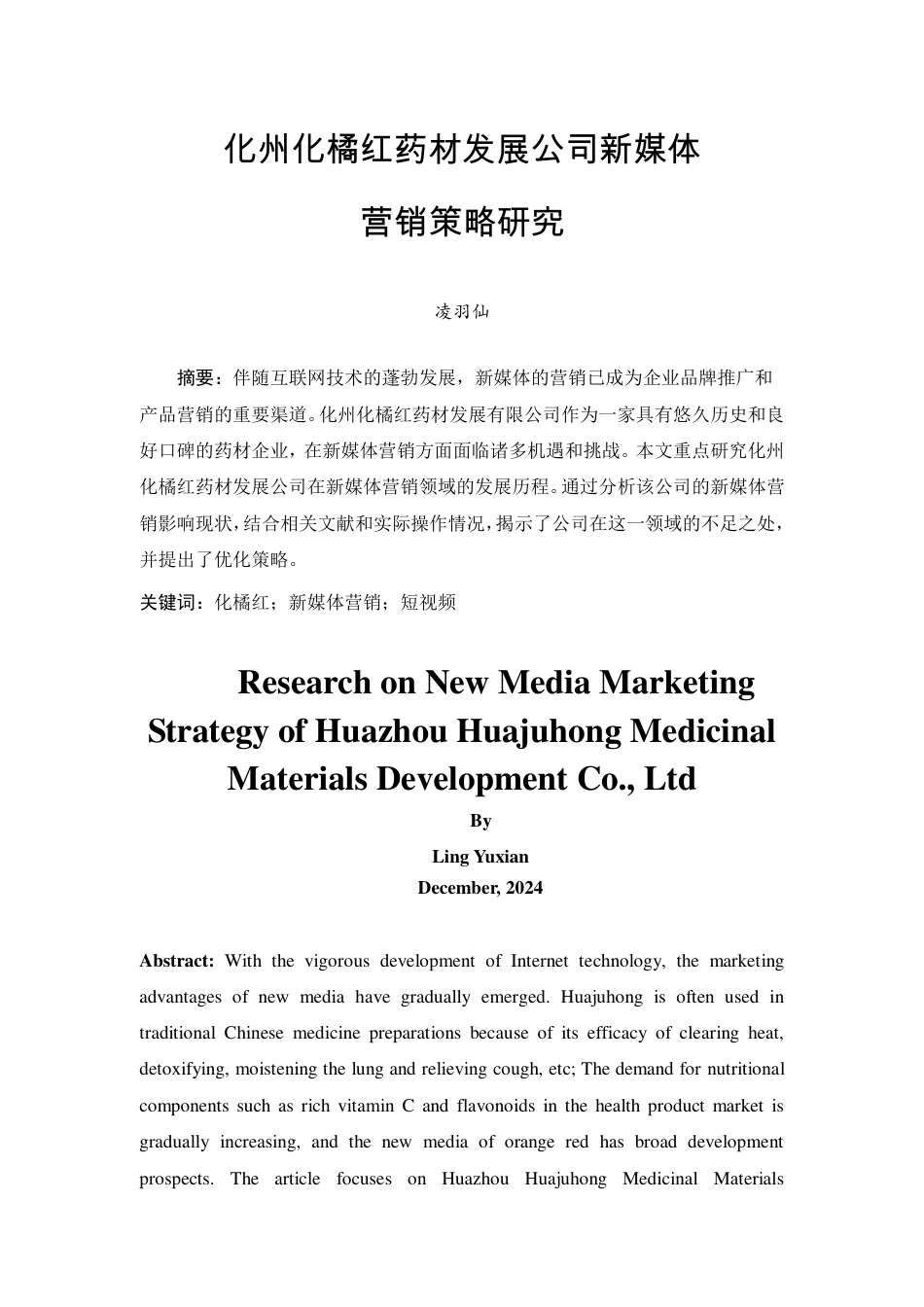 化州化橘红药材发展公司新媒体

营销策略研究

凌羽仙

摘要：伴随互联网技术的蓬勃发展，新媒体的营销已成为企业品牌推广和产品营销的重要渠道。化州化橘红药材发展有限公司作为一家具有悠久历史和良好口碑的药材企业，在新媒体营销方面面临诸多机遇和挑战。本文重点研究化州化橘红药材发展公司在新媒体营销领域的发展历程。通过分析该公司的新媒体营销影响现状，结合相关文献和实际操作情况，揭示了公司在这一领域的不足之处，并提出了优化策略。

关键词：化橘红；新媒体营销；短视频

Research on New Media Marketing Strategy of Huazhou Huajuhong Medicinal Materials Development Co., Ltd

By

Ling Yuxian

December, 2024

Abstract: With the vigorous development of Internet technology, the marketing advantages of new media have gradually emerged. Huajuhong is often used in traditional Chinese medicine preparations because of its efficacy of clearing heat, detoxifying, moistening the lung and relieving cough, etc; The demand for nutritional components such as rich vitamin C and flavonoids in the health product market is gradually increasing, and the new media of orange red has broad development prospects. The article focuses on Huazhou Huajuhong Medicinal Materials